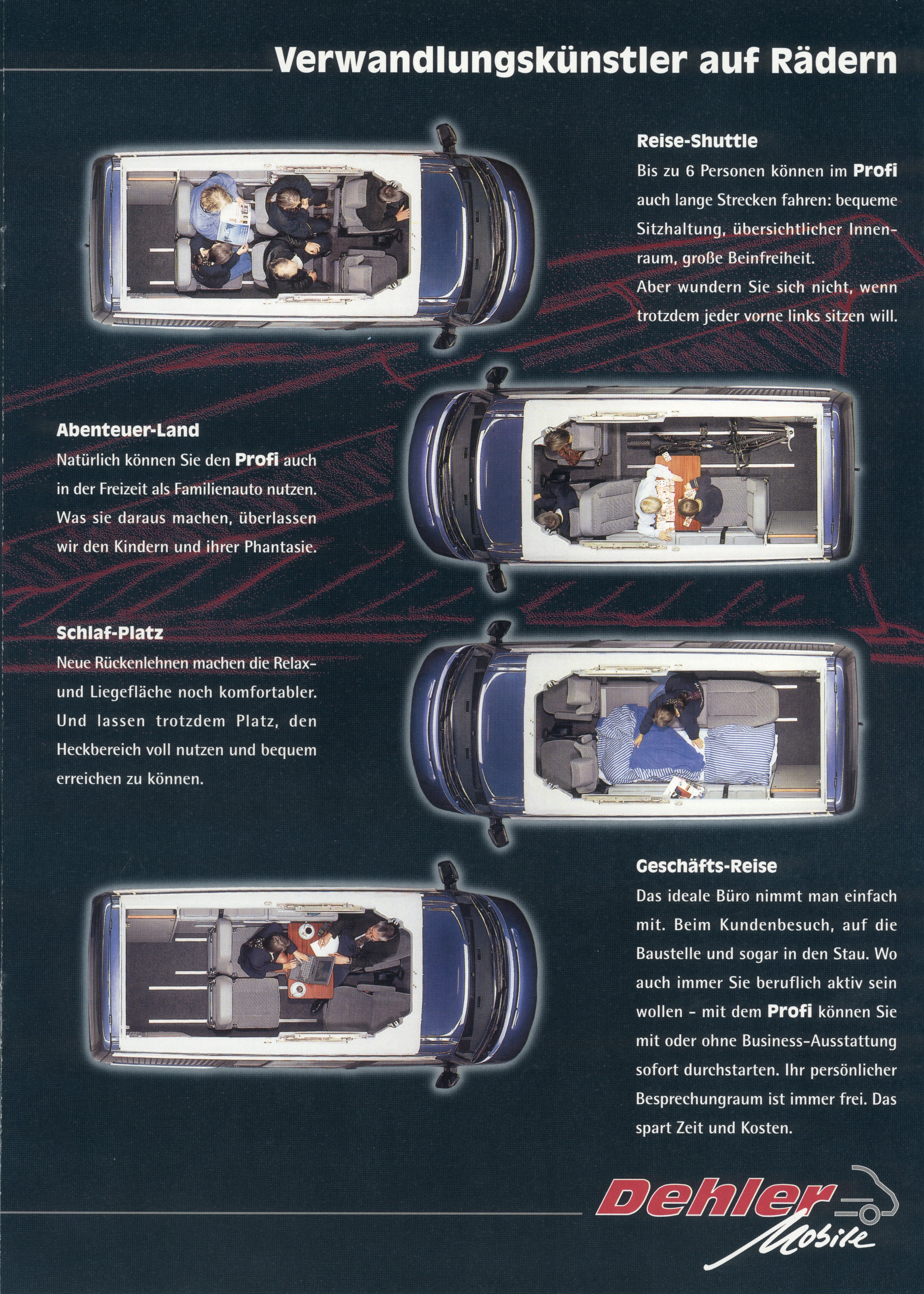 Verwandlungskünstler auf Rädern

Reise-Shuttle

Bis zu 6 Personen können im Profi auch lange Strecken fahren: bequeme Sitzhaltung, übersichtlicher Innenraum, große Beinfreiheit.
Aber wundern Sie sich nicht, wenn trotzdem jeder vorne links sitzen will.

Abenteuer-Land

Natürlich können Sie den Profi auch in der Freizeit als Familienauto nutzen. Was sie daraus machen, überlassen wir den Kindern und ihrer Phantasie.

Schlaf-Platz

Neue Rückenlehnen machen die Relax- und Liegefläche noch komfortabler. Und lassen trotzdem Platz, den Heckbereich voll nutzen und bequem erreichen zu können.

Geschäfts-Reise

Das ideale Büro nimmt man einfach mit. Beim Kundenbesuch, auf die Baustelle und sogar in den Stau. Wo auch immer Sie beruflich aktiv sein wollen - mit dem Profi können Sie mit oder ohne Business-Ausstattung sofort durchstarten. Ihr persönlicher Besprechungraum ist immer frei. Das spart Zeit und Kosten.

Dehler
Mobile